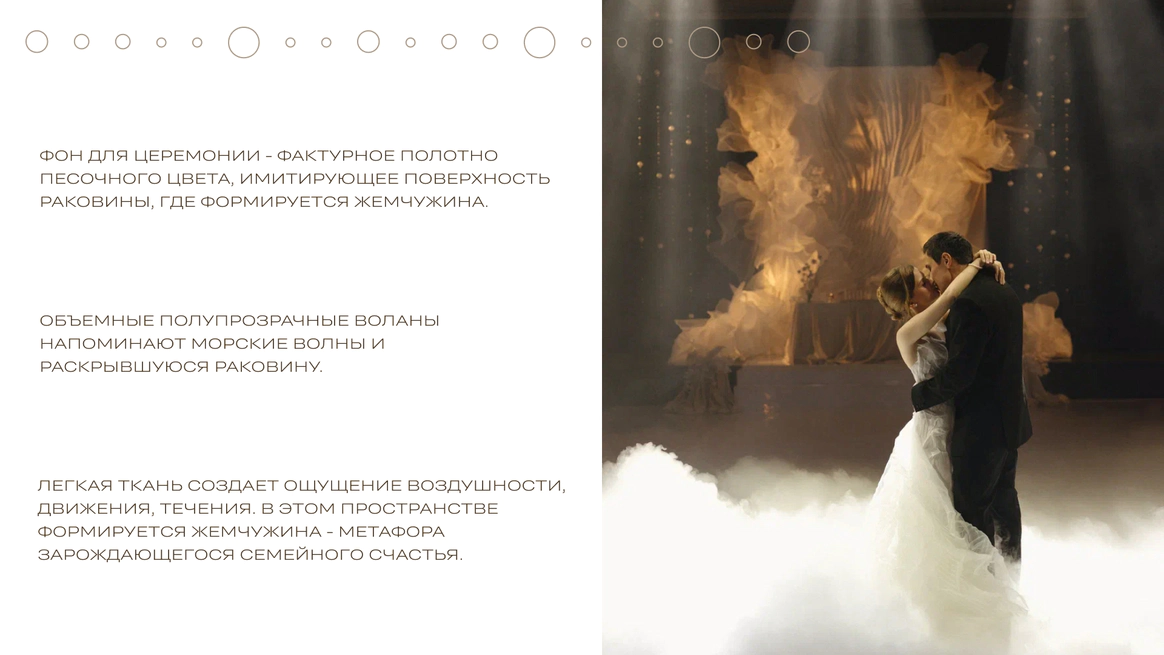 ФОН ДЛЯ ЦЕРЕМОНИИ - ФАКТУРНОЕ ПОЛОТНО ПЕСОЧНОГО ЦВЕТА, ИМИТИРУЮЩЕЕ ПОВЕРХНОСТЬ РАКОВИНЫ, ГДЕ ФОРМИРУЕТСЯ ЖЕМЧУЖИНА.

ОБЪЕМНЫЕ ПОЛУПРОЗРАЧНЫЕ ВОЛАНЫ НАПОМИНАЮТ МОРСКИЕ ВОЛНЫ И РАСКРЫВШУЮСЯ РАКОВИНУ.

ЛЕГКАЯ ТКАНЬ СОЗДАЕТ ОЩУЩЕНИЕ ВОЗДУШНОСТИ, ДВИЖЕНИЯ, ТЕЧЕНИЯ. В ЭТОМ ПРОСТРАНСТВЕ ФОРМИРУЕТСЯ ЖЕМЧУЖИНА - МЕТАФОРА ЗАРОЖДАЮЩЕГОСЯ СЕМЕЙНОГО СЧАСТЬЯ.